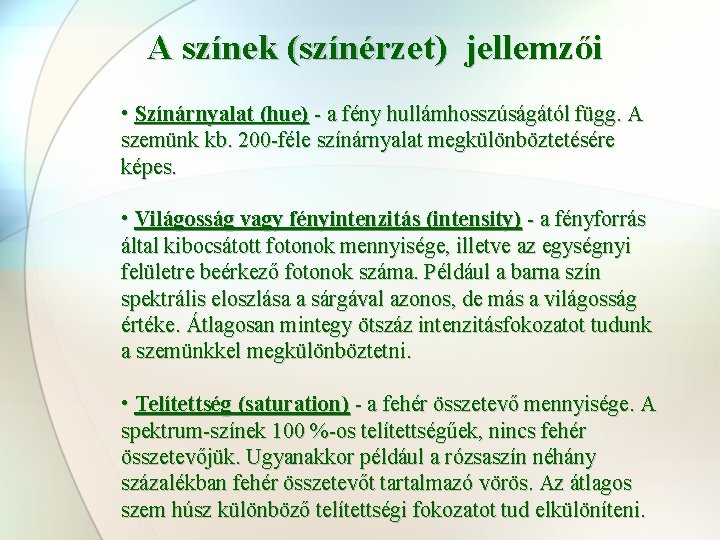 A színek (színérzet) jellemzői

• Színárnyalat (hue) - a fény hullámhosszúságától függ. A szemünk kb. 200-féle színárnyalat megkülönböztetésére képes.

• Világosság vagy fényintenzitás (intensity) - a fényforrás által kibocsátott fotonok mennyisége, illetve az egységnyi felületre beérkező fotonok száma. Például a barna szín spektrális eloszlása a sárgával azonos, de más a világosság értéke. Átlagosan mintegy ötszáz intenzitásfokozatot tudunk a szemünkkel megkülönböztetni.

• Telítettség (saturation) - a fehér összetevő mennyisége. A spektrum-színek 100 %-os telítettségűek, nincs fehér összetevőjük. Ugyanakkor például a rózsaszín néhány százalékban fehér összetevőt tartalmazó vörös. Az átlagos szem húsz különböző telítettségi fokozatot tud elkülöníteni.